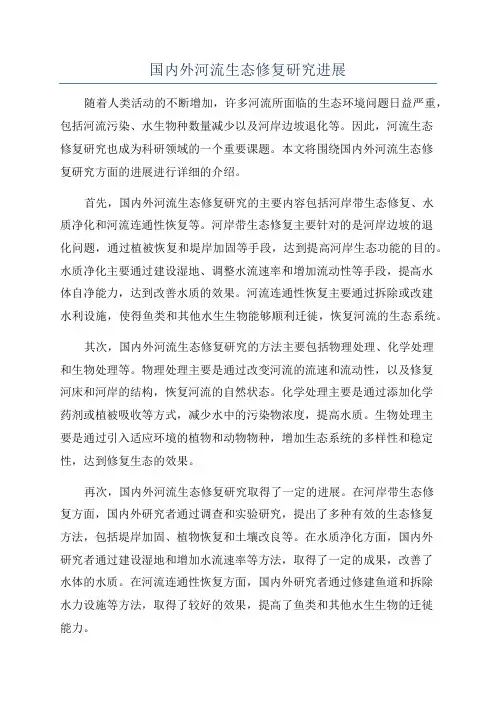 国内外河流生态修复研究进展

随着人类活动的不断增加，许多河流所面临的生态环境问题日益严重，包括河流污染、水生物种数量减少以及河岸边坡退化等。因此，河流生态修复研究也成为科研领域的一个重要课题。本文将围绕国内外河流生态修复研究方面的进展进行详细的介绍。

首先，国内外河流生态修复研究的主要内容包括河岸带生态修复、水质净化和河流连通性恢复等。河岸带生态修复主要针对的是河岸边坡的退化问题，通过植被恢复和堤岸加固等手段，达到提高河岸生态功能的目的。水质净化主要通过建设湿地、调整水流速率和增加流动性等手段，提高水体自净能力，达到改善水质的效果。河流连通性恢复主要通过拆除或改建水利设施，使得鱼类和其他水生生物能够顺利迁徙，恢复河流的生态系统。

其次，国内外河流生态修复研究的方法主要包括物理处理、化学处理和生物处理等。物理处理主要是通过改变河流的流速和流动性，以及修复河床和河岸的结构，恢复河流的自然状态。化学处理主要是通过添加化学药剂或植被吸收等方式，减少水中的污染物浓度，提高水质。生物处理主要是通过引入适应环境的植物和动物物种，增加生态系统的多样性和稳定性，达到修复生态的效果。

再次，国内外河流生态修复研究取得了一定的进展。在河岸带生态修复方面，国内外研究者通过调查和实验研究，提出了多种有效的生态修复方法，包括堤岸加固、植物恢复和土壤改良等。在水质净化方面，国内外研究者通过建设湿地和增加水流速率等方法，取得了一定的成果，改善了水体的水质。在河流连通性恢复方面，国内外研究者通过修建鱼道和拆除水力设施等方法，取得了较好的效果，提高了鱼类和其他水生生物的迁徙能力。